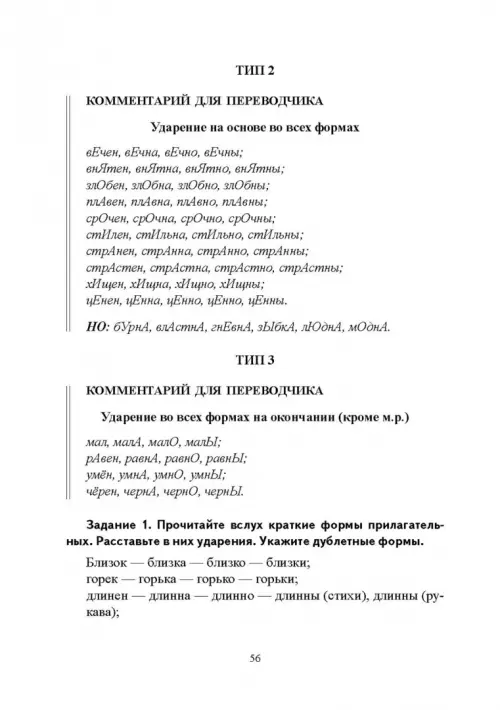 ТИП 2

КОММЕНТАРИЙ ДЛЯ ПЕРЕВОДЧИКА

Ударение на основе во всех формах

вЕчен, вЕчна, вЕчно, вЕчны;
внЯтен, внЯтна, внЯтно, внЯтны;
злОбен, злОбна, злОбно, злОбны;
плАвен, плАвна, плАвно, плАвны;
срОчен, срОчна, срОчно, срОчны;
стИлен, стИльна, стИльно, стИльны;
стрАнен, стрАнна, стрАнно, стрАнны;
стрАстен, стрАстна, стрАстно, стрАстны;
хИщен, хИщна, хИщно, хИщны;
цЕнен, цЕнна, цЕнно, цЕнно, цЕнны.

НО: бУрнА, влАстнА, гнЕвнА, зЫбкА, лЮднА, мОднА.

ТИП 3

КОММЕНТАРИЙ ДЛЯ ПЕРЕВОДЧИКА

Ударение во всех формах на окончании (кроме м.р.)

мал, малА, малО, малЫ;
рАвен, равнА, равнО, равнЫ;
умён, умнА, умнО, умнЫ;
чёрен, чернА, чернО, чернЫ.

Задание 1. Прочитайте вслух краткие формы прилагательных. Расставьте в них ударения. Укажите дублетные формы.

Близок — близка — близко — близки;
горек — горька — горько — горьки;
длинен — длинна — длинно — длинны (стихи), длинны (рукава);

56